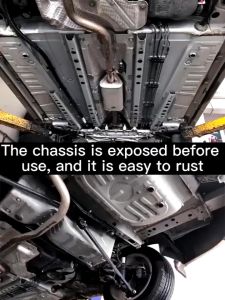 The chassis is exposed before use, and it is easy to rust